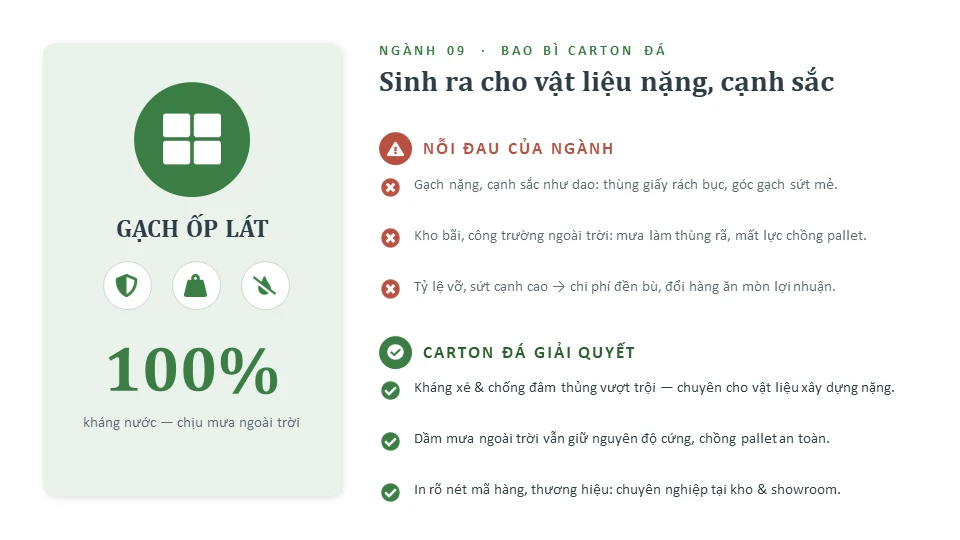 GẠCH ỐP LÁT

100%

kháng nước — chịu mưa ngoài trời

NGÀNH 09 · BAO BÌ CARTON ĐÁ

Sinh ra cho vật liệu nặng, cạnh sắc

NỖI ĐAU CỦA NGÀNH

Gạch nặng, cạnh sắc như dao: thùng giấy rách bục, góc gạch sứt mẻ.

Kho bãi, công trường ngoài trời: mưa làm thùng rã, mất lực chồng pallet.

Tỷ lệ vỡ, sứt cạnh cao → chi phí đền bù, đổi hàng ăn mòn lợi nhuận.

CARTON ĐÁ GIẢI QUYẾT

Kháng xé & chống đâm thủng vượt trội — chuyên cho vật liệu xây dựng nặng.

Dầm mưa ngoài trời vẫn giữ nguyên độ cứng, chồng pallet an toàn.

In rõ nét mã hàng, thương hiệu: chuyên nghiệp tại kho & showroom.